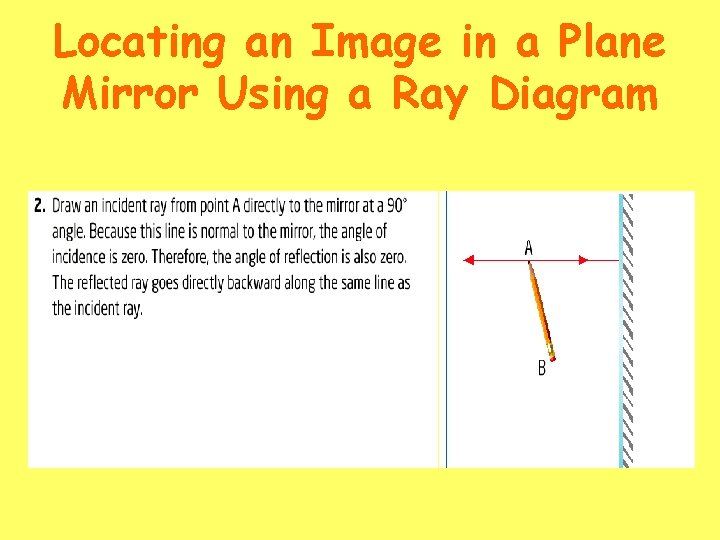 Locating an Image in a Plane Mirror Using a Ray Diagram

2. Draw an incident ray from point A directly to the mirror at a 90° angle. Because this line is normal to the mirror, the angle of incidence is zero. Therefore, the angle of reflection is also zero. The reflected ray goes directly backward along the same line as the incident ray.

A

B